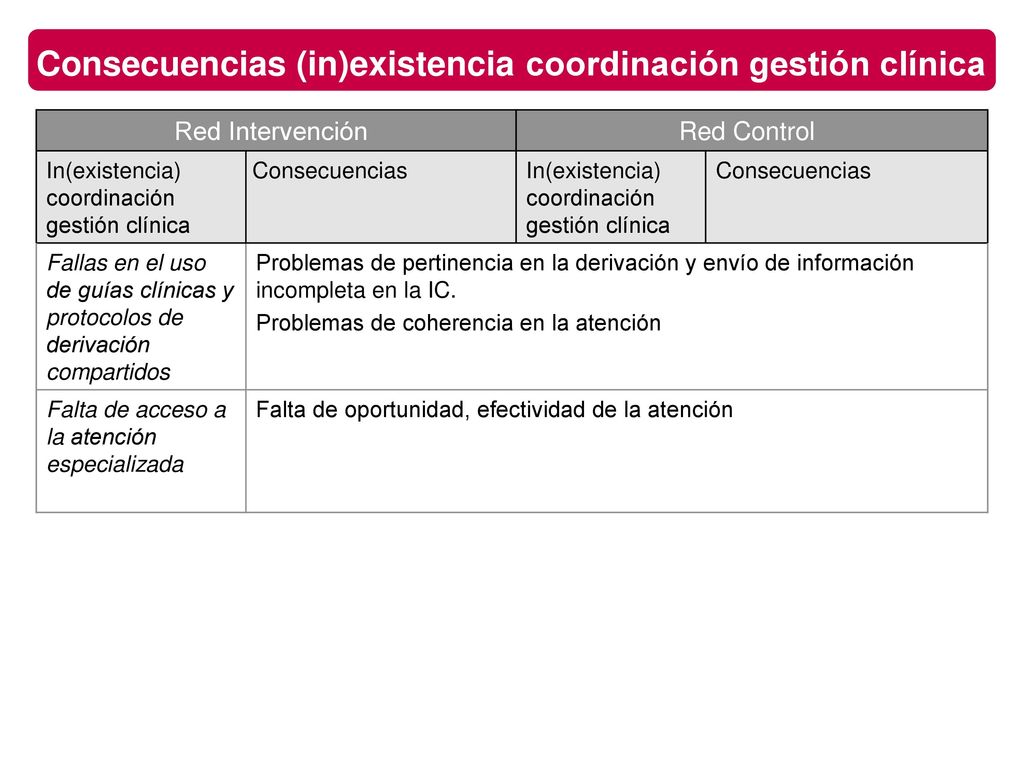 Consecuencias (in)existencia coordinación gestión clínica

| Red Intervención | | Red Control | |
|---|---|---|---|
| In(existencia) coordinación gestión clínica | Consecuencias | In(existencia) coordinación gestión clínica | Consecuencias |
| Fallas en el uso de guías clínicas y protocolos de derivación compartidos | Problemas de pertinencia en la derivación y envío de información incompleta en la IC. Problemas de coherencia en la atención | | |
| Falta de acceso a la atención especializada | Falta de oportunidad, efectividad de la atención | | |